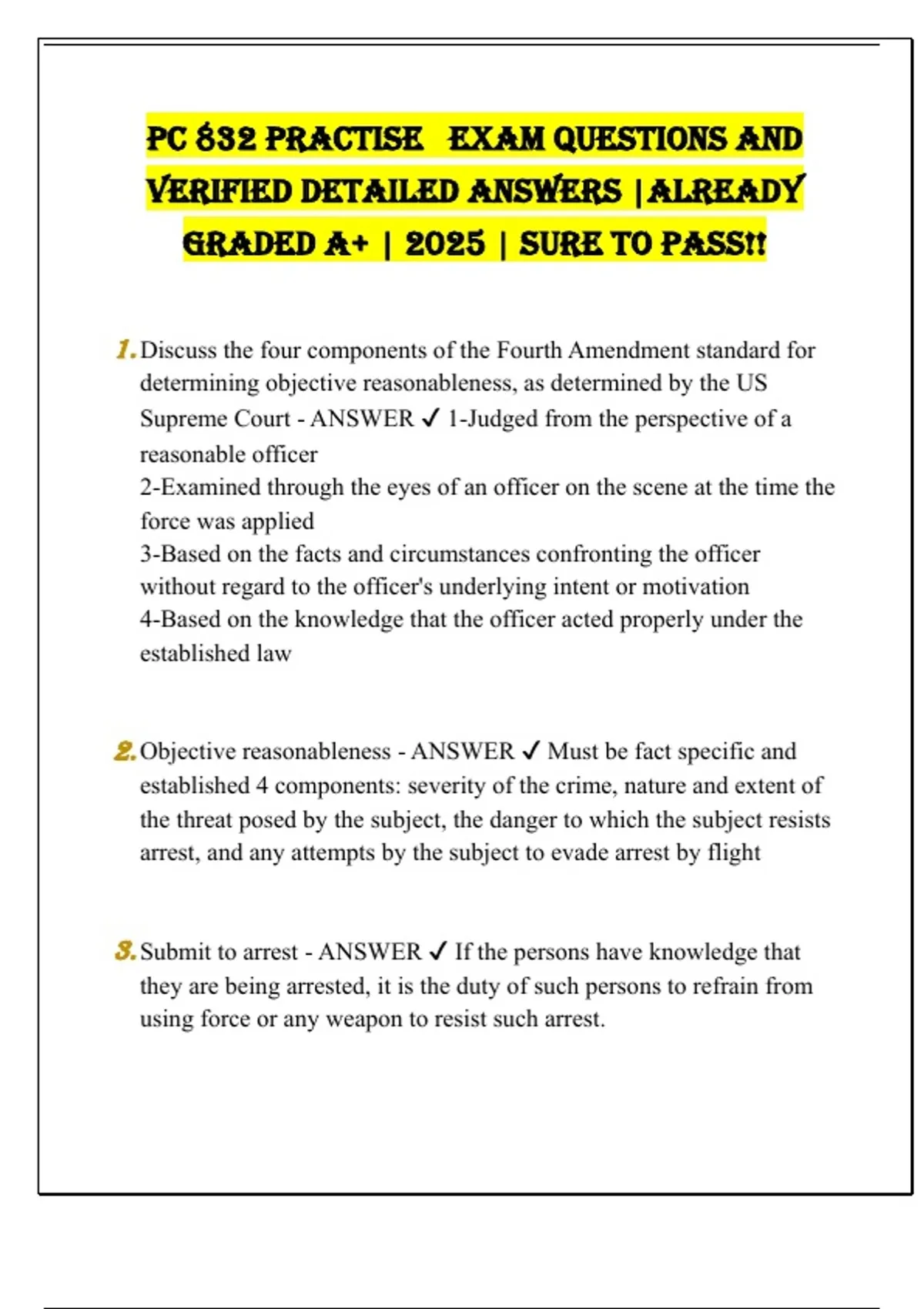 PC 832 PRACTISE EXAM QUESTIONS AND VERIFIED DETAILED ANSWERS |ALREADY GRADED A+ | 2025 | SURE TO PASS!!

1. Discuss the four components of the Fourth Amendment standard for determining objective reasonableness, as determined by the US Supreme Court - ANSWER ✓ 1-Judged from the perspective of a reasonable officer
2-Examined through the eyes of an officer on the scene at the time the force was applied
3-Based on the facts and circumstances confronting the officer without regard to the officer's underlying intent or motivation
4-Based on the knowledge that the officer acted properly under the established law

2. Objective reasonableness - ANSWER ✓ Must be fact specific and established 4 components: severity of the crime, nature and extent of the threat posed by the subject, the danger to which the subject resists arrest, and any attempts by the subject to evade arrest by flight

3. Submit to arrest - ANSWER ✓ If the persons have knowledge that they are being arrested, it is the duty of such persons to refrain from using force or any weapon to resist such arrest.